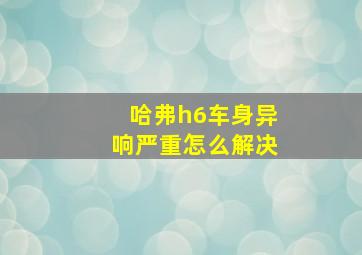 哈弗h6车身异响严重怎么解决